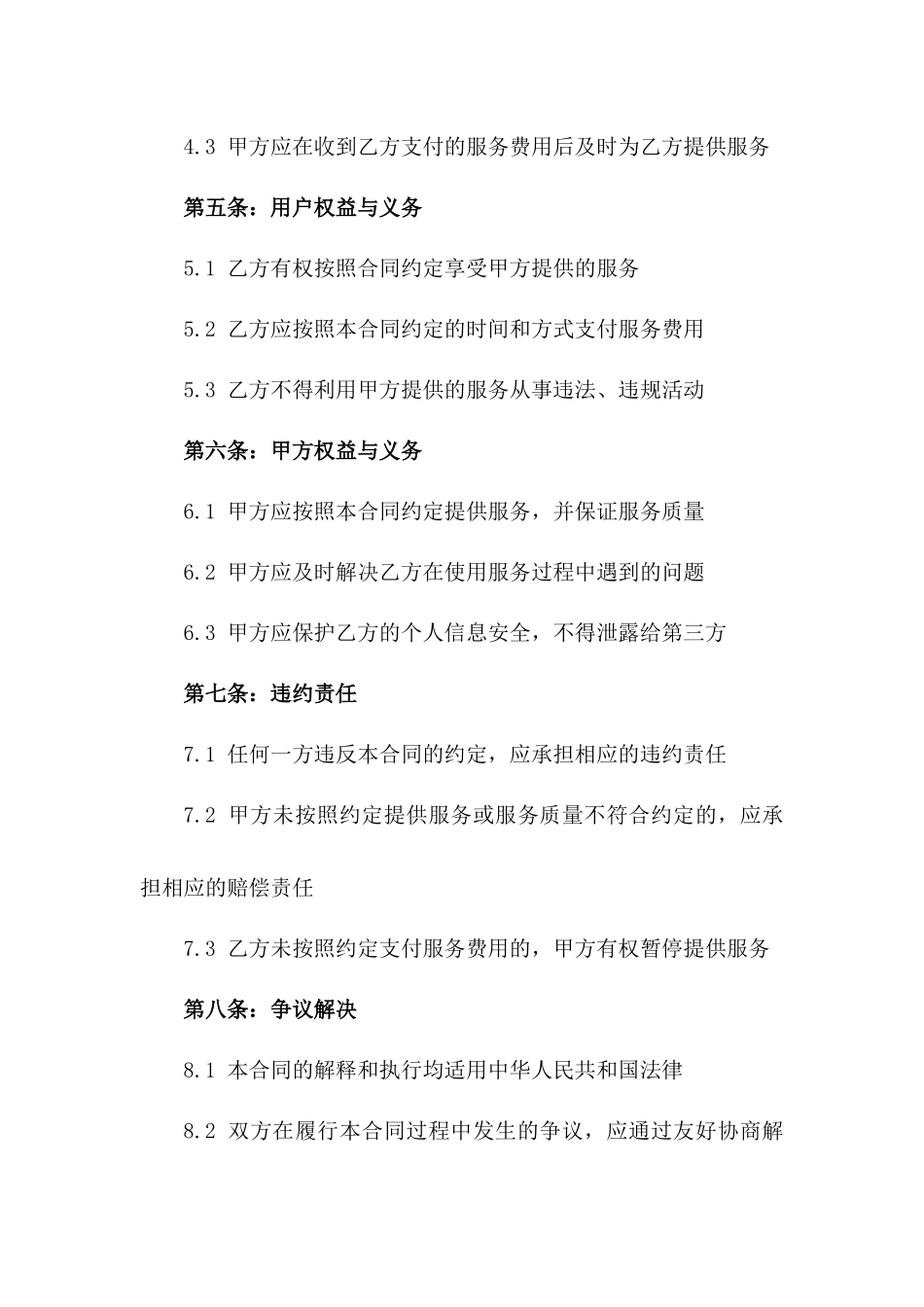 4.3 甲方应在收到乙方支付的服务费用后及时为乙方提供服务

第五条：用户权益与义务

5.1 乙方有权按照合同约定享受甲方提供的服务

5.2 乙方应按照本合同约定的时间和方式支付服务费用

5.3 乙方不得利用甲方提供的服务从事违法、违规活动

第六条：甲方权益与义务

6.1 甲方应按照本合同约定提供服务，并保证服务质量

6.2 甲方应及时解决乙方在使用服务过程中遇到的问题

6.3 甲方应保护乙方的个人信息安全，不得泄露给第三方

第七条：违约责任

7.1 任何一方违反本合同的约定，应承担相应的违约责任

7.2 甲方未按照约定提供服务或服务质量不符合约定的，应承担相应的赔偿责任

7.3 乙方未按照约定支付服务费用的，甲方有权暂停提供服务

第八条：争议解决

8.1 本合同的解释和执行均适用中华人民共和国法律

8.2 双方在履行本合同过程中发生的争议，应通过友好协商解